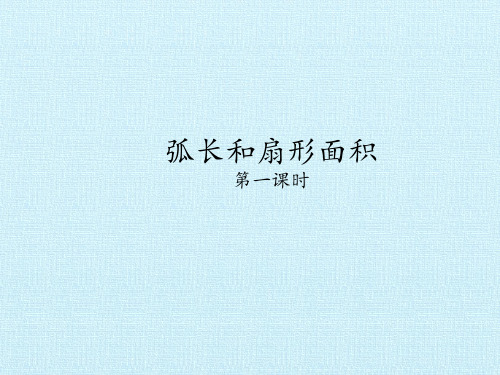 弧长和扇形面积

第一课时